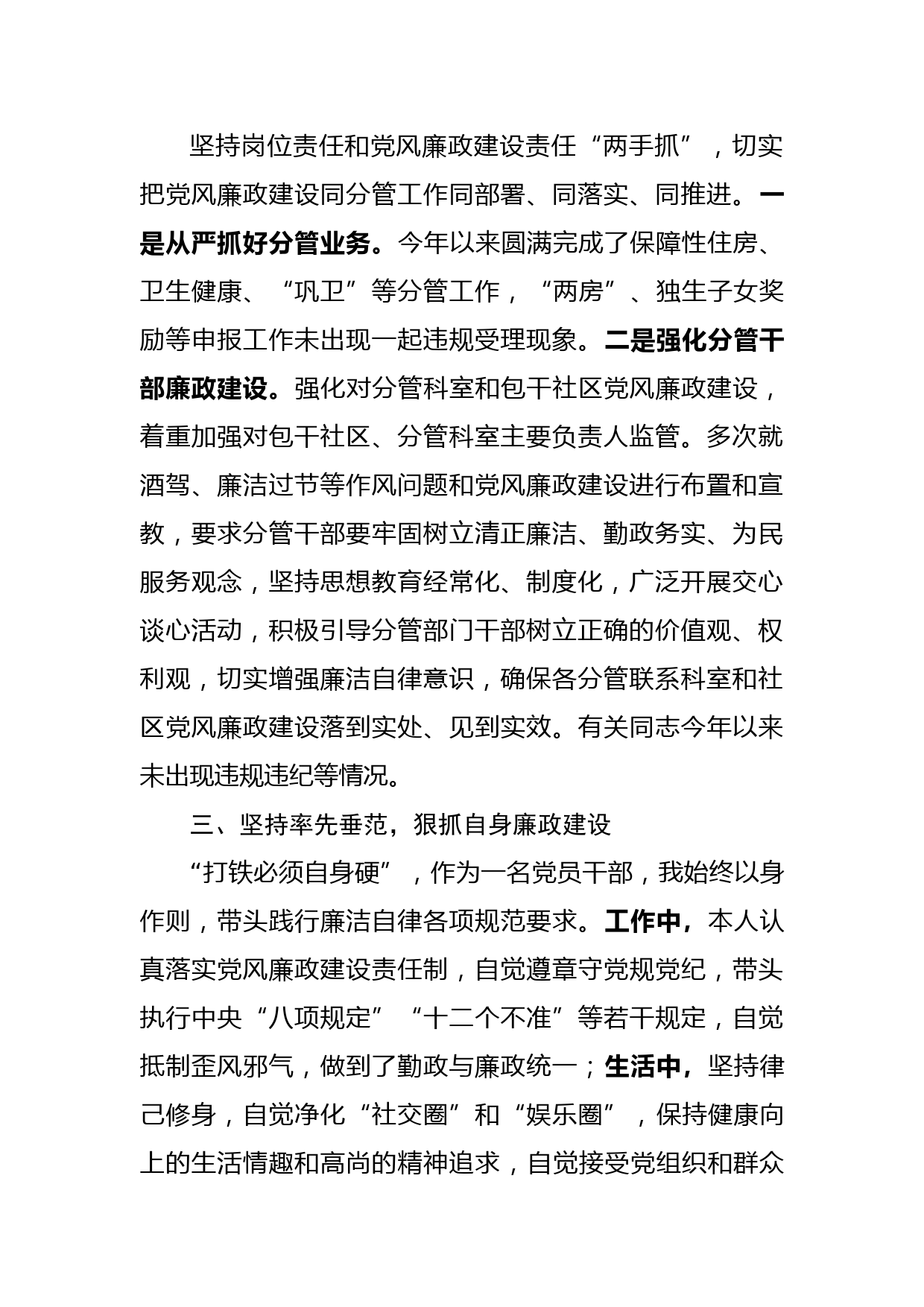 坚持岗位责任和党风廉政建设责任“两手抓”，切实把党风廉政建设同分管工作同部署、同落实、同推进。一是从严抓好分管业务。今年以来圆满完成了保障性住房、卫生健康、“巩卫”等分管工作，“两房”、独生子女奖励等申报工作未出现一起违规受理现象。二是强化分管干部廉政建设。强化对分管科室和包干社区党风廉政建设，着重加强对包干社区、分管科室主要负责人监管。多次就酒驾、廉洁过节等作风问题和党风廉政建设进行布置和宣教，要求分管干部要牢固树立清正廉洁、勤政务实、为民服务观念，坚持思想教育经常化、制度化，广泛开展交心谈心活动，积极引导分管部门干部树立正确的价值观、权利观，切实增强廉洁自律意识，确保各分管联系科室和社区党风廉政建设落到实处、见到实效。有关同志今年以来未出现违规违纪等情况。

三、坚持率先垂范，狠抓自身廉政建设

“打铁必须自身硬”，作为一名党员干部，我始终以身作则，带头践行廉洁自律各项规范要求。工作中，本人认真落实党风廉政建设责任制，自觉遵章守党规党纪，带头执行中央“八项规定”“十二个不准”等若干规定，自觉抵制歪风邪气，做到了勤政与廉政统一；生活中，坚持律己修身，自觉净化“社交圈”和“娱乐圈”，保持健康向上的生活情趣和高尚的精神追求，自觉接受党组织和群众